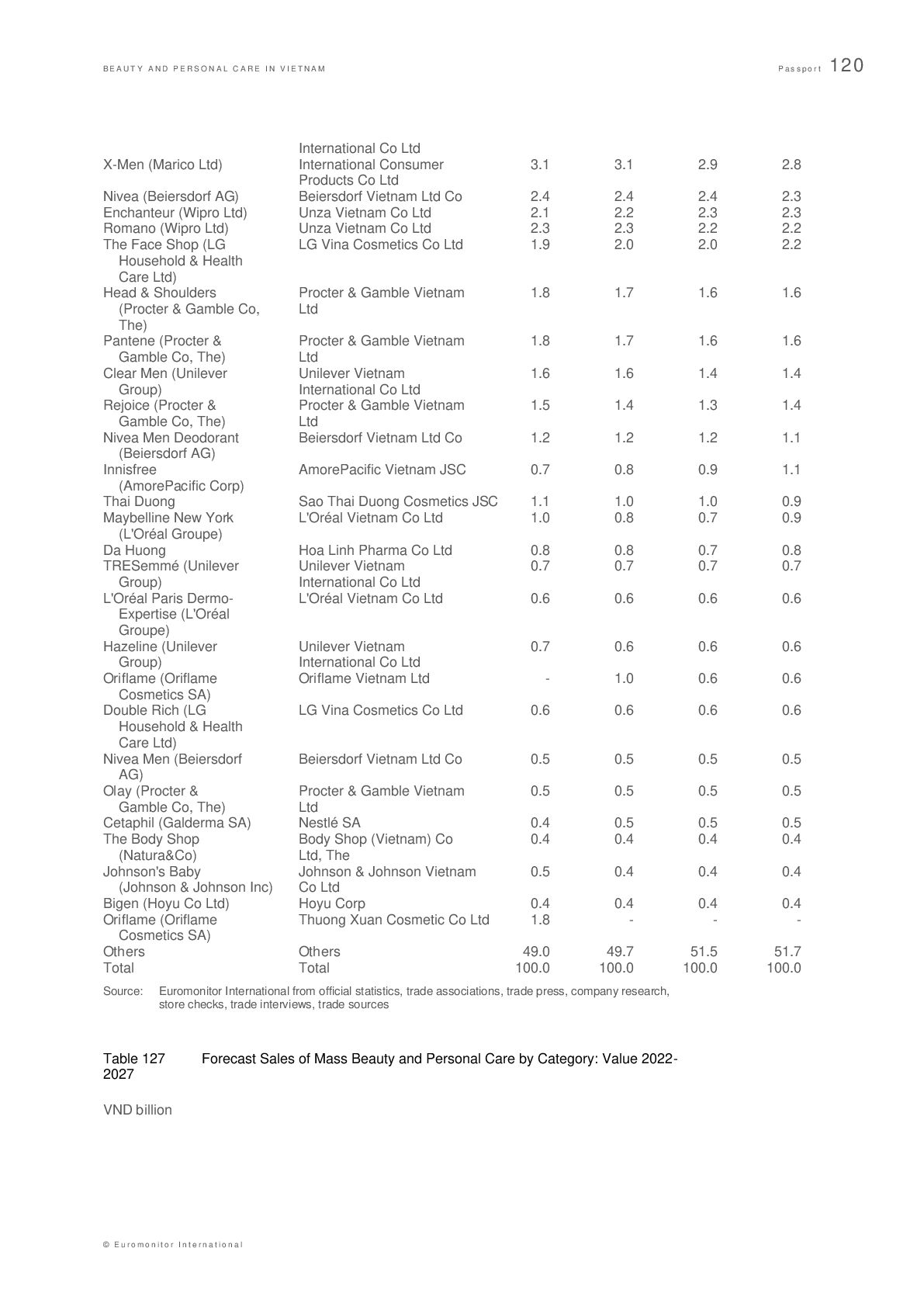 BEAUTY AND PERSONAL CARE IN VIETNAM

Passport 120

| | | | | | |
|---|---|---|---|---|---|
| | International Co Ltd | | | | |
| X-Men (Marico Ltd) | International Consumer Products Co Ltd | 3.1 | 3.1 | 2.9 | 2.8 |
| Nivea (Beiersdorf AG) | Beiersdorf Vietnam Ltd Co | 2.4 | 2.4 | 2.4 | 2.3 |
| Enchanteur (Wipro Ltd) | Unza Vietnam Co Ltd | 2.1 | 2.2 | 2.3 | 2.3 |
| Romano (Wipro Ltd) | Unza Vietnam Co Ltd | 2.3 | 2.3 | 2.2 | 2.2 |
| The Face Shop (LG Household & Health Care Ltd) | LG Vina Cosmetics Co Ltd | 1.9 | 2.0 | 2.0 | 2.2 |
| Head & Shoulders (Procter & Gamble Co, The) | Procter & Gamble Vietnam Ltd | 1.8 | 1.7 | 1.6 | 1.6 |
| Pantene (Procter & Gamble Co, The) | Procter & Gamble Vietnam Ltd | 1.8 | 1.7 | 1.6 | 1.6 |
| Clear Men (Unilever Group) | Unilever Vietnam International Co Ltd | 1.6 | 1.6 | 1.4 | 1.4 |
| Rejoice (Procter & Gamble Co, The) | Procter & Gamble Vietnam Ltd | 1.5 | 1.4 | 1.3 | 1.4 |
| Nivea Men Deodorant (Beiersdorf AG) | Beiersdorf Vietnam Ltd Co | 1.2 | 1.2 | 1.2 | 1.1 |
| Innisfree (AmorePacific Corp) | AmorePacific Vietnam JSC | 0.7 | 0.8 | 0.9 | 1.1 |
| Thai Duong | Sao Thai Duong Cosmetics JSC | 1.1 | 1.0 | 1.0 | 0.9 |
| Maybelline New York (L'Oréal Groupe) | L'Oréal Vietnam Co Ltd | 1.0 | 0.8 | 0.7 | 0.9 |
| Da Huong | Hoa Linh Pharma Co Ltd | 0.8 | 0.8 | 0.7 | 0.8 |
| TRESemmé (Unilever Group) | Unilever Vietnam International Co Ltd | 0.7 | 0.7 | 0.7 | 0.7 |
| L'Oréal Paris Dermo-Expertise (L'Oréal Groupe) | L'Oréal Vietnam Co Ltd | 0.6 | 0.6 | 0.6 | 0.6 |
| Hazeline (Unilever Group) | Unilever Vietnam International Co Ltd | 0.7 | 0.6 | 0.6 | 0.6 |
| Oriflame (Oriflame Cosmetics SA) | Oriflame Vietnam Ltd | - | 1.0 | 0.6 | 0.6 |
| Double Rich (LG Household & Health Care Ltd) | LG Vina Cosmetics Co Ltd | 0.6 | 0.6 | 0.6 | 0.6 |
| Nivea Men (Beiersdorf AG) | Beiersdorf Vietnam Ltd Co | 0.5 | 0.5 | 0.5 | 0.5 |
| Olay (Procter & Gamble Co, The) | Procter & Gamble Vietnam Ltd | 0.5 | 0.5 | 0.5 | 0.5 |
| Cetaphil (Galderma SA) | Nestlé SA | 0.4 | 0.5 | 0.5 | 0.5 |
| The Body Shop (Natura&Co) | Body Shop (Vietnam) Co Ltd, The | 0.4 | 0.4 | 0.4 | 0.4 |
| Johnson's Baby (Johnson & Johnson Inc) | Johnson & Johnson Vietnam Co Ltd | 0.5 | 0.4 | 0.4 | 0.4 |
| Bigen (Hoyu Co Ltd) | Hoyu Corp | 0.4 | 0.4 | 0.4 | 0.4 |
| Oriflame (Oriflame Cosmetics SA) | Thuong Xuan Cosmetic Co Ltd | 1.8 | - | - | - |
| Others | Others | 49.0 | 49.7 | 51.5 | 51.7 |
| Total | Total | 100.0 | 100.0 | 100.0 | 100.0 |

Source: Euromonitor International from official statistics, trade associations, trade press, company research, store checks, trade interviews, trade sources

Table 127 Forecast Sales of Mass Beauty and Personal Care by Category: Value 2022-2027

VND billion

© Euromonitor International